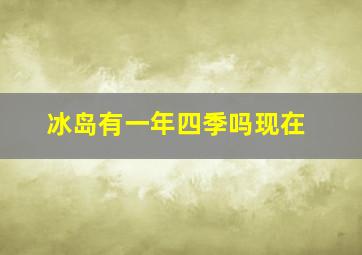 冰岛有一年四季吗现在